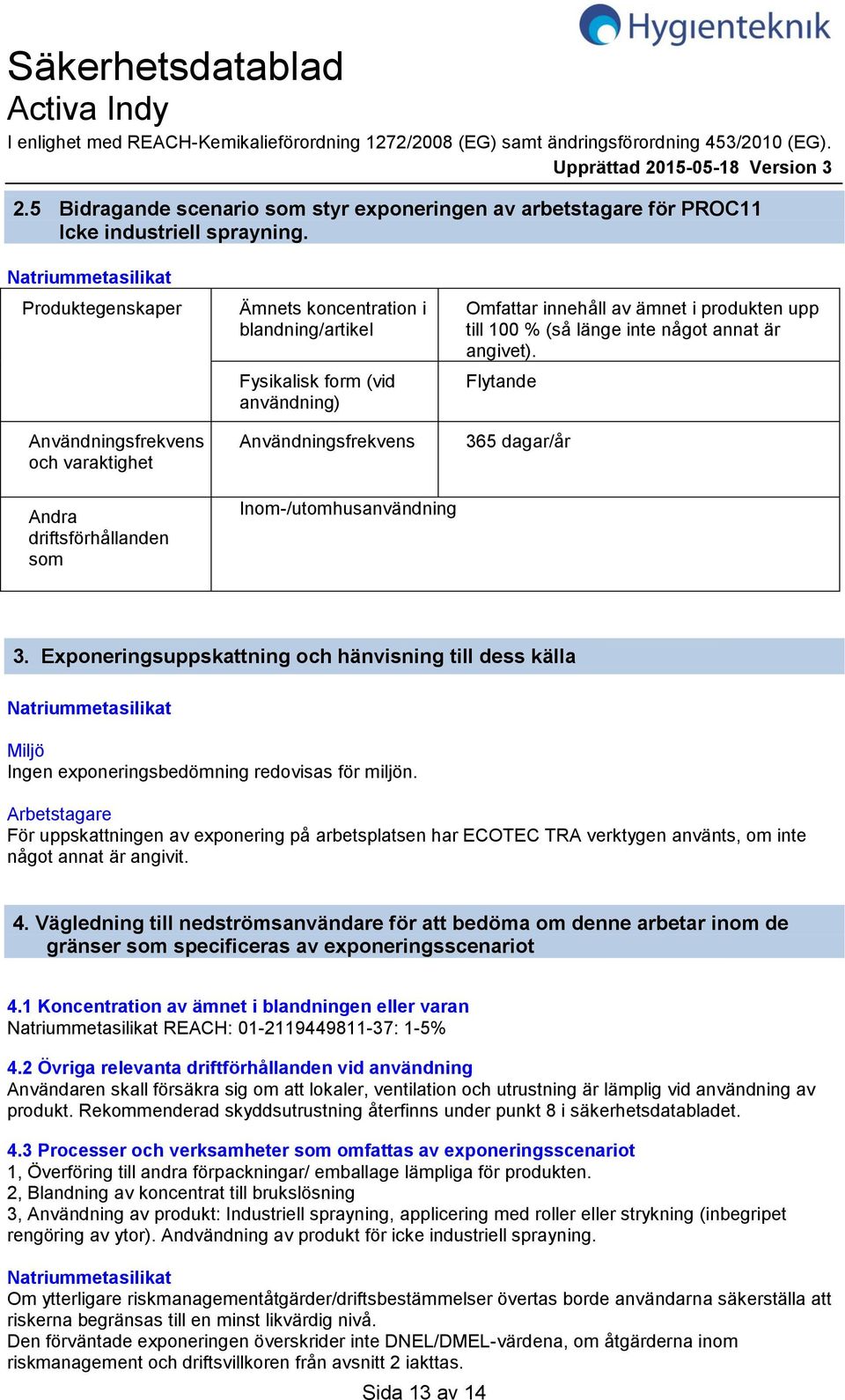 Hygienteknik

Säkerhetsdatablad
Activa Indy
I enlighet med REACH-Kemikalieförordning 1272/2008 (EG) samt ändringsförordning 453/2010 (EG).
Upprättad 2015-05-18 Version 3

2.5 Bidragande scenario som styr exponeringen av arbetstagare för PROC11 Icke industriell sprayning.

Natriummetasilikat

| Produktegenskaper | Ämnets koncentration i blandning/artikel | Omfattar innehåll av ämnet i produkten upp till 100 % (så länge inte något annat är angivet). |
|---|---|---|
| | Fysikalisk form (vid användning) | Flytande |
| Användningsfrekvens och varaktighet | Användningsfrekvens | 365 dagar/år |
| Andra driftsförhållanden som | Inom-/utomhusanvändning | |

3. Exponeringsuppskattning och hänvisning till dess källa

Natriummetasilikat

Miljö
Ingen exponeringsbedömning redovisas för miljön.

Arbetstagare
För uppskattningen av exponering på arbetsplatsen har ECOTEC TRA verktygen använts, om inte något annat är angivit.

4. Vägledning till nedströmsanvändare för att bedöma om denne arbetar inom de gränser som specificeras av exponeringsscenariot

4.1 Koncentration av ämnet i blandningen eller varan
Natriummetasilikat REACH: 01-2119449811-37: 1-5%

4.2 Övriga relevanta driftförhållanden vid användning
Användaren skall försäkra sig om att lokaler, ventilation och utrustning är lämplig vid användning av produkt. Rekommenderad skyddsutrustning återfinns under punkt 8 i säkerhetsdatabladet.

4.3 Processer och verksamheter som omfattas av exponeringsscenariot
1, Överföring till andra förpackningar/ emballage lämpliga för produkten.
2, Blandning av koncentrat till brukslösning
3, Användning av produkt: Industriell sprayning, applicering med roller eller strykning (inbegripet rengöring av ytor). Andvändning av produkt för icke industriell sprayning.

Natriummetasilikat
Om ytterligare riskmanagementåtgärder/driftsbestämmelser övertas borde användarna säkerställa att riskerna begränsas till en minst likvärdig nivå.
Den förväntade exponeringen överskrider inte DNEL/DMEL-värdena, om åtgärderna inom riskmanagement och driftsvillkoren från avsnitt 2 iakttas.

Sida 13 av 14